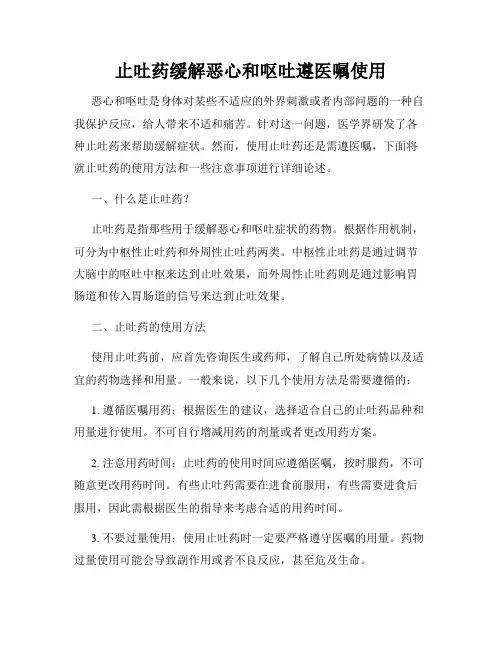 止吐药缓解恶心和呕吐遵医嘱使用

恶心和呕吐是身体对某些不适应的外界刺激或者内部问题的一种自我保护反应，给人带来不适和痛苦。针对这一问题，医学界研发了各种止吐药来帮助缓解症状。然而，使用止吐药还是需遵医嘱，下面将就止吐药的使用方法和一些注意事项进行详细论述。

一、什么是止吐药?

止吐药是指那些用于缓解恶心和呕吐症状的药物。根据作用机制，可分为中枢性止吐药和外周性止吐药两类。中枢性止吐药是通过调节大脑中的呕吐中枢来达到止吐效果，而外周性止吐药则是通过影响胃肠道和传入胃肠道的信号来达到止吐效果。

二、止吐药的使用方法

使用止吐药前，应首先咨询医生或药师，了解自己所处病情以及适宜的药物选择和用量。一般来说，以下几个使用方法是需要遵循的:

1. 遵循医嘱用药：根据医生的建议，选择适合自己的止吐药品种和用量进行使用。不可自行增减用药的剂量或者更改用药方案。

2. 注意用药时间：止吐药的使用时间应遵循医嘱，按时服药，不可随意更改用药时间。有些止吐药需要在进食前服用，有些需要进食后服用，因此需根据医生的指导来考虑合适的用药时间。

3. 不要过量使用：使用止吐药时一定要严格遵守医嘱的用量。药物过量使用可能会导致副作用或者不良反应，甚至危及生命。